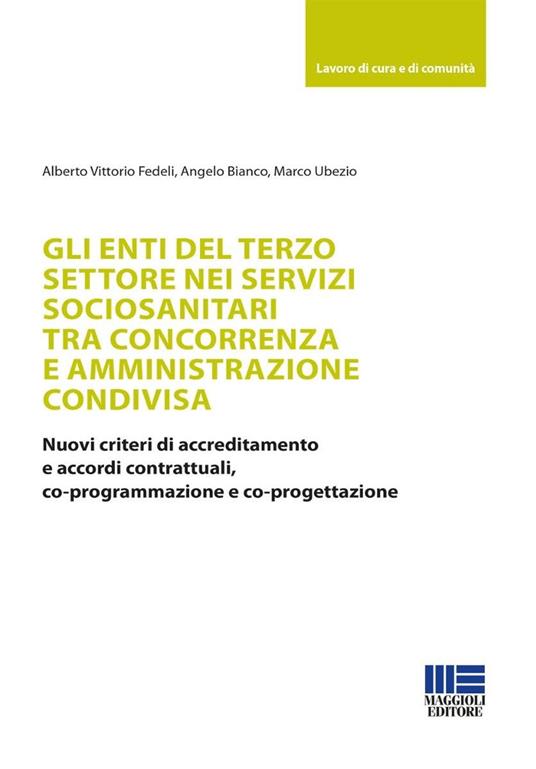 Lavoro di cura e di comunità

Alberto Vittorio Fedeli, Angelo Bianco, Marco Ubezio

GLI ENTI DEL TERZO SETTORE NEI SERVIZI SOCIOSANITARI TRA CONCORRENZA E AMMINISTRAZIONE CONDIVISA

Nuovi criteri di accreditamento e accordi contrattuali, co-programmazione e co-progettazione

MAGGIOLI EDITORE